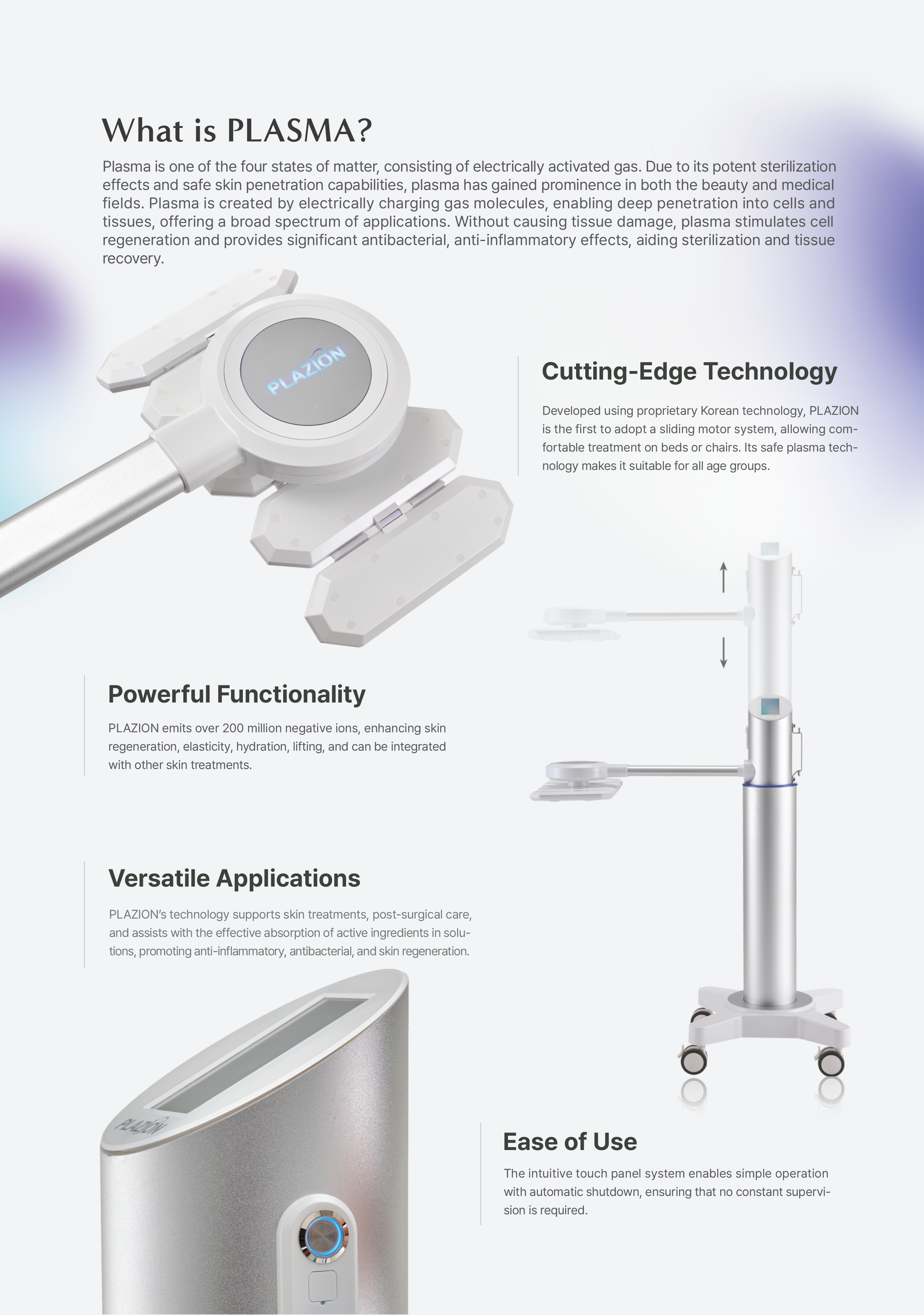 What is PLASMA?

Plasma is one of the four states of matter, consisting of electrically activated gas. Due to its potent sterilization effects and safe skin penetration capabilities, plasma has gained prominence in both the beauty and medical fields. Plasma is created by electrically charging gas molecules, enabling deep penetration into cells and tissues, offering a broad spectrum of applications. Without causing tissue damage, plasma stimulates cell regeneration and provides significant antibacterial, anti-inflammatory effects, aiding sterilization and tissue recovery.

PLAZION

Cutting-Edge Technology

Developed using proprietary Korean technology, PLAZION is the first to adopt a sliding motor system, allowing comfortable treatment on beds or chairs. Its safe plasma technology makes it suitable for all age groups.

Powerful Functionality

PLAZION emits over 200 million negative ions, enhancing skin regeneration, elasticity, hydration, lifting, and can be integrated with other skin treatments.

Versatile Applications

PLAZION's technology supports skin treatments, post-surgical care, and assists with the effective absorption of active ingredients in solutions, promoting anti-inflammatory, antibacterial, and skin regeneration.

PLAZION

Ease of Use

The intuitive touch panel system enables simple operation with automatic shutdown, ensuring that no constant supervision is required.